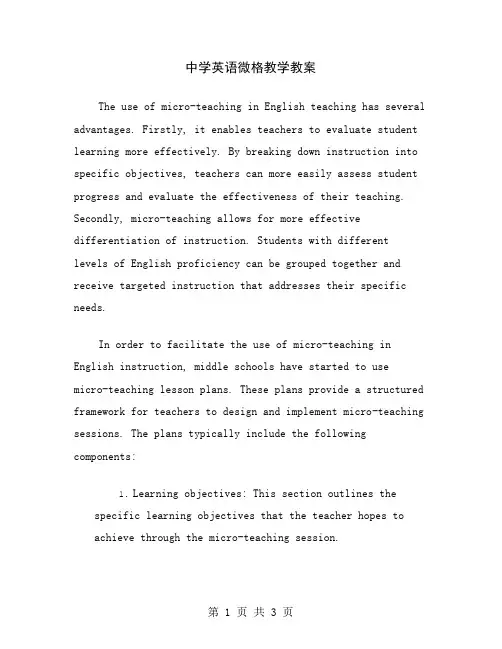 中学英语微格教学教案

The use of micro-teaching in English teaching has several advantages. Firstly, it enables teachers to evaluate student learning more effectively. By breaking down instruction into specific objectives, teachers can more easily assess student progress and evaluate the effectiveness of their teaching. Secondly, micro-teaching allows for more effective differentiation of instruction. Students with different levels of English proficiency can be grouped together and receive targeted instruction that addresses their specific needs.

In order to facilitate the use of micro-teaching in English instruction, middle schools have started to use micro-teaching lesson plans. These plans provide a structured framework for teachers to design and implement micro-teaching sessions. The plans typically include the following components:

1. Learning objectives: This section outlines the specific learning objectives that the teacher hopes to achieve through the micro-teaching session.

第 1 页 共 3 页